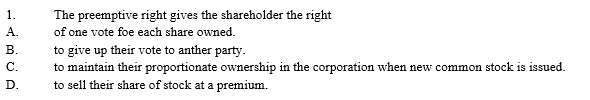 1. The preemptive right gives the shareholder the right

A. of one vote foe each share owned.

B. to give up their vote to anther party.

C. to maintain their proportionate ownership in the corporation when new common stock is issued.

D. to sell their share of stock at a premium.